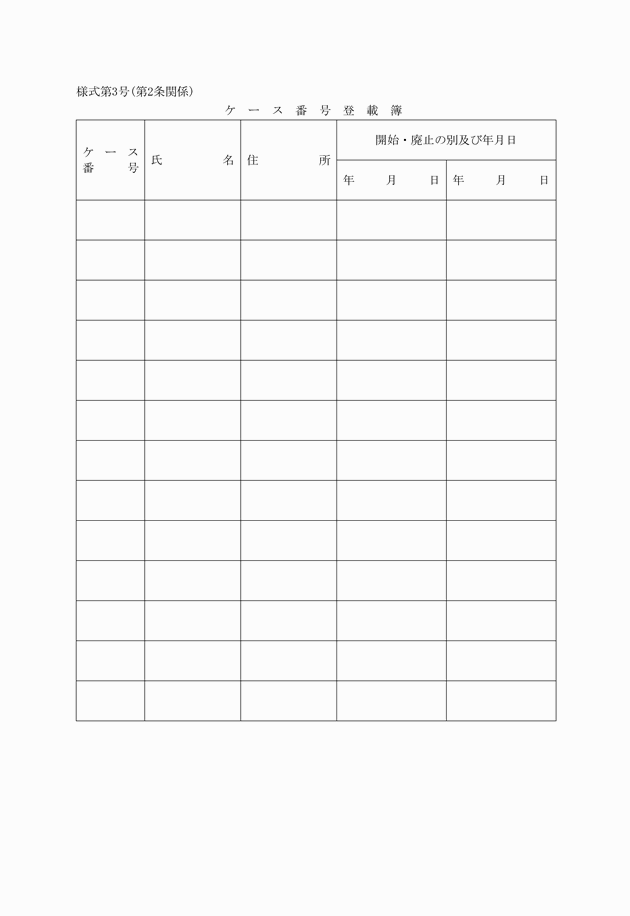 様式第3号(第2条関係)

ケース番号登載簿

| ケース番号 | 氏名 | 住所 | 開始・廃止の別及び年月日 | |
|---|---|---|---|---|
| | | | 年 月 日 | 年 月 日 |
| | | | | |
| | | | | |
| | | | | |
| | | | | |
| | | | | |
| | | | | |
| | | | | |
| | | | | |
| | | | | |
| | | | | |
| | | | | |
| | | | | |
| | | | | |